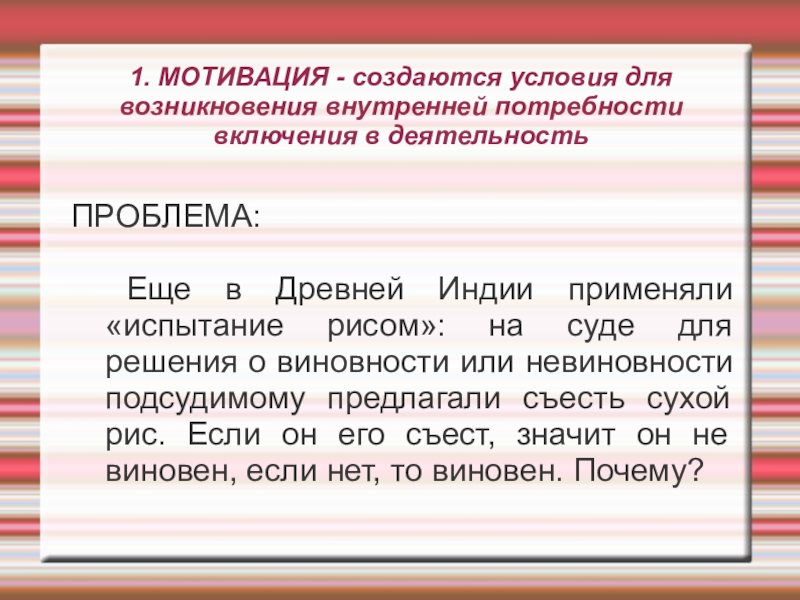 1. МОТИВАЦИЯ - создаются условия для возникновения внутренней потребности включения в деятельность

ПРОБЛЕМА:

Еще в Древней Индии применяли «испытание рисом»: на суде для решения о виновности или невиновности подсудимому предлагали съесть сухой рис. Если он его съест, значит он не виновен, если нет, то виновен. Почему?